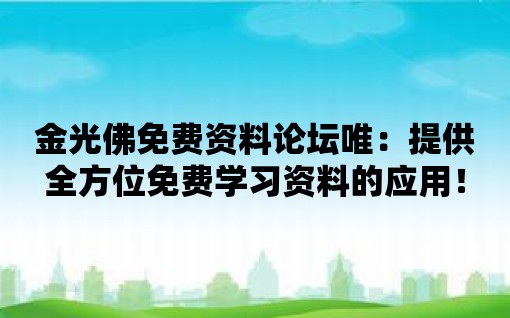 金光佛免费资料论坛唯：提供全方位免费学习资料的应用！